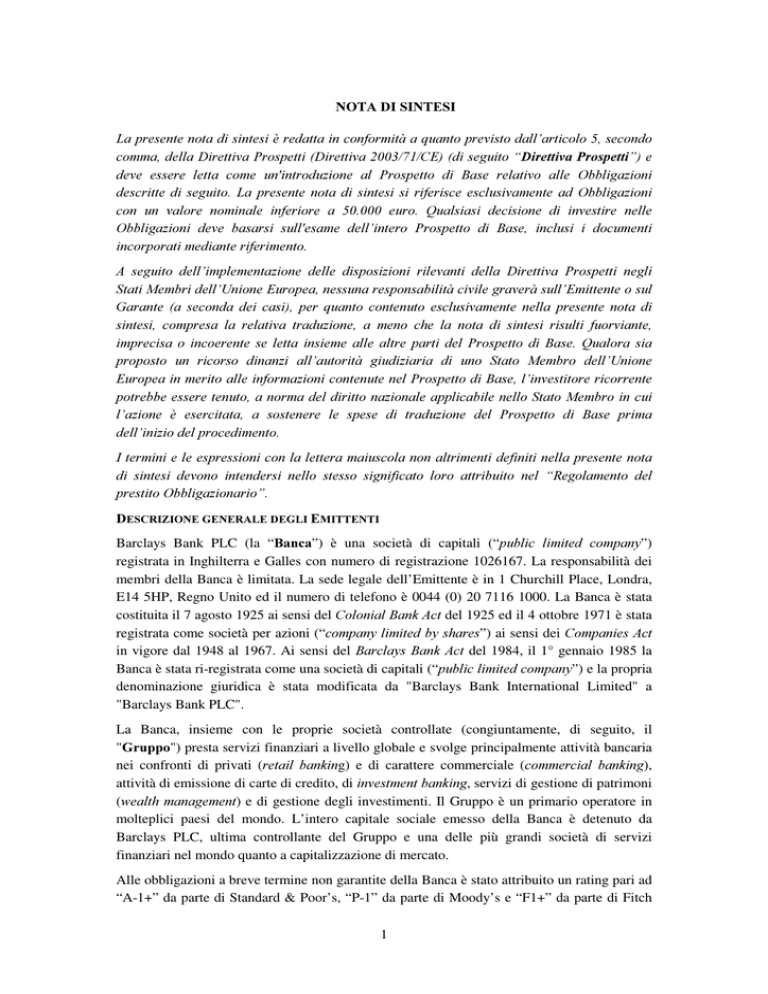 NOTA DI SINTESI

La presente nota di sintesi è redatta in conformità a quanto previsto dall'articolo 5, secondo comma, della Direttiva Prospetti (Direttiva 2003/71/CE) (di seguito "Direttiva Prospetti") e deve essere letta come un'introduzione al Prospetto di Base relativo alle Obbligazioni descritte di seguito. La presente nota di sintesi si riferisce esclusivamente ad Obbligazioni con un valore nominale inferiore a 50.000 euro. Qualsiasi decisione di investire nelle Obbligazioni deve basarsi sull'esame dell'intero Prospetto di Base, inclusi i documenti incorporati mediante riferimento.

A seguito dell'implementazione delle disposizioni rilevanti della Direttiva Prospetti negli Stati Membri dell'Unione Europea, nessuna responsabilità civile graverà sull'Emittente o sul Garante (a seconda dei casi), per quanto contenuto esclusivamente nella presente nota di sintesi, compresa la relativa traduzione, a meno che la nota di sintesi risulti fuorviante, imprecisa o incoerente se letta insieme alle altre parti del Prospetto di Base. Qualora sia proposto un ricorso dinanzi all'autorità giudiziaria di uno Stato Membro dell'Unione Europea in merito alle informazioni contenute nel Prospetto di Base, l'investitore ricorrente potrebbe essere tenuto, a norma del diritto nazionale applicabile nello Stato Membro in cui l'azione è esercitata, a sostenere le spese di traduzione del Prospetto di Base prima dell'inizio del procedimento.

I termini e le espressioni con la lettera maiuscola non altrimenti definiti nella presente nota di sintesi devono intendersi nello stesso significato loro attribuito nel "Regolamento del prestito Obbligazionario".

DESCRIZIONE GENERALE DEGLI EMITTENTI

Barclays Bank PLC (la "Banca") è una società di capitali ("public limited company") registrata in Inghilterra e Galles con numero di registrazione 1026167. La responsabilità dei membri della Banca è limitata. La sede legale dell'Emittente è in 1 Churchill Place, Londra, E14 5HP, Regno Unito ed il numero di telefono è 0044 (0) 20 7116 1000. La Banca è stata costituita il 7 agosto 1925 ai sensi del Colonial Bank Act del 1925 ed il 4 ottobre 1971 è stata registrata come società per azioni ("company limited by shares") ai sensi dei Companies Act in vigore dal 1948 al 1967. Ai sensi del Barclays Bank Act del 1984, il 1° gennaio 1985 la Banca è stata ri-registrata come una società di capitali ("public limited company") e la propria denominazione giuridica è stata modificata da "Barclays Bank International Limited" a "Barclays Bank PLC".

La Banca, insieme con le proprie società controllate (congiuntamente, di seguito, il "Gruppo") presta servizi finanziari a livello globale e svolge principalmente attività bancaria nei confronti di privati (retail banking) e di carattere commerciale (commercial banking), attività di emissione di carte di credito, di investment banking, servizi di gestione di patrimoni (wealth management) e di gestione degli investimenti. Il Gruppo è un primario operatore in molteplici paesi del mondo. L'intero capitale sociale emesso della Banca è detenuto da Barclays PLC, ultima controllante del Gruppo e una delle più grandi società di servizi finanziari nel mondo quanto a capitalizzazione di mercato.

Alle obbligazioni a breve termine non garantite della Banca è stato attribuito un rating pari ad "A-1+" da parte di Standard & Poor's, "P-1" da parte di Moody's e "F1+" da parte di Fitch

1